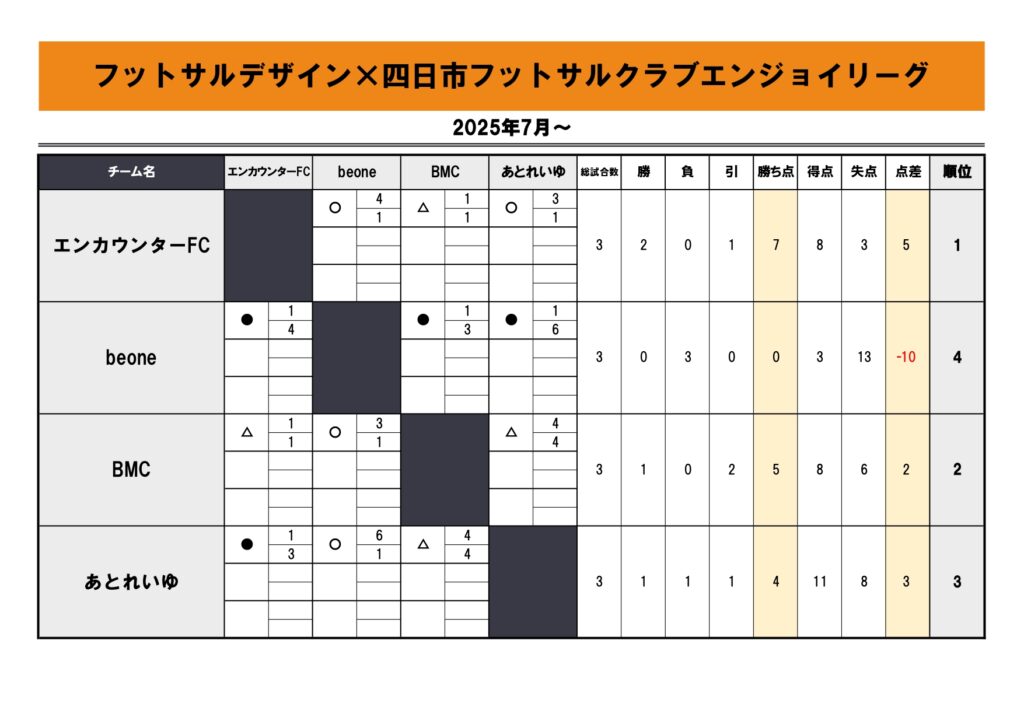 フットサルデザイン×四日市フットサルクラブエンジョイリーグ

2025年7月～

| チーム名 | エンカウンターFC | beone | BMC | あとれいゆ | 総試合数 | 勝 | 負 | 引 | 勝ち点 | 得点 | 失点 | 点差 | 順位 |
|---|---|---|---|---|---|---|---|---|---|---|---|---|---|
| エンカウンターFC | | ○ 4 1 | △ 1 1 | ○ 3 1 | 3 | 2 | 0 | 1 | 7 | 8 | 3 | 5 | 1 |
| beone | ● 1 4 | | ● 1 3 | ● 1 6 | 3 | 0 | 3 | 0 | 0 | 3 | 13 | -10 | 4 |
| BMC | △ 1 1 | ○ 3 1 | | △ 4 4 | 3 | 1 | 0 | 2 | 5 | 8 | 6 | 2 | 2 |
| あとれいゆ | ● 1 3 | ○ 6 1 | △ 4 4 | | 3 | 1 | 1 | 1 | 4 | 11 | 8 | 3 | 3 |